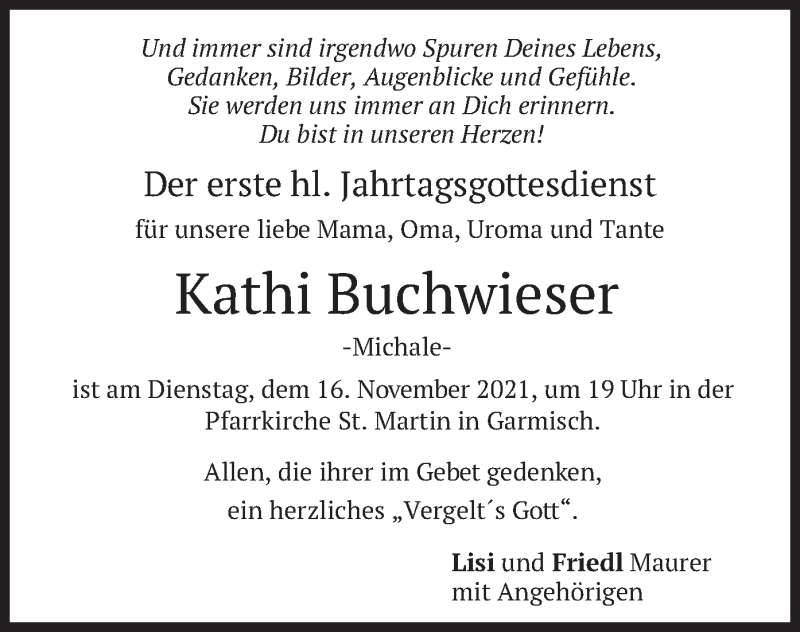 Und immer sind irgendwo Spuren Deines Lebens,
Gedanken, Bilder, Augenblicke und Gefühle.
Sie werden uns immer an Dich erinnern.
Du bist in unseren Herzen!

Der erste hl. Jahrtagsgottesdienst

für unsere liebe Mama, Oma, Uroma und Tante

Kathi Buchwieser

-Michale-

ist am Dienstag, dem 16. November 2021, um 19 Uhr in der Pfarrkirche St. Martin in Garmisch.

Allen, die ihrer im Gebet gedenken,
ein herzliches „Vergelt´s Gott“.

Lisi und Friedl Maurer
mit Angehörigen